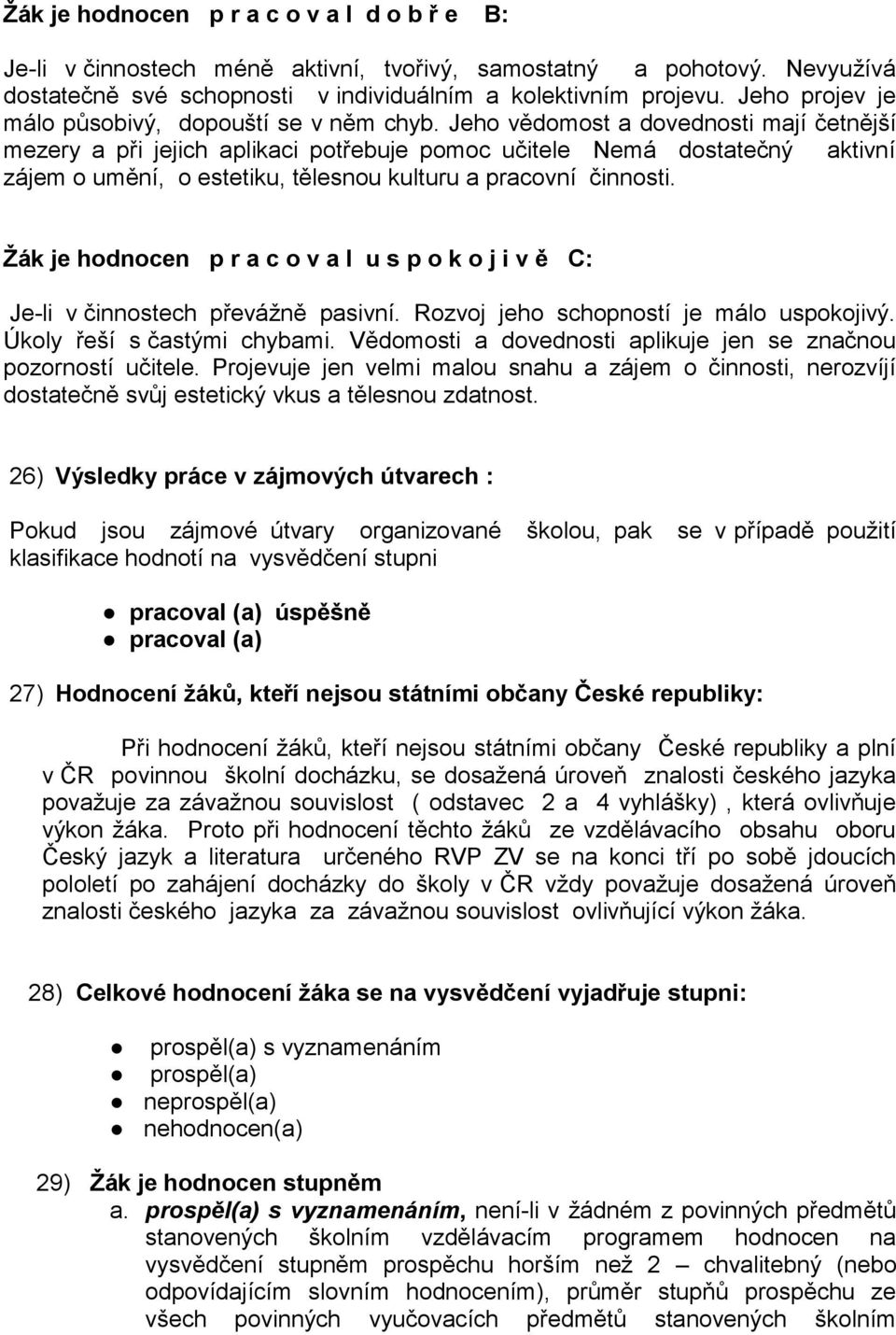 Žák je hodnocen p r a c o v a l d o b ř e B:

Je-li v činnostech méně aktivní, tvořivý, samostatný a pohotový. Nevyužívá dostatečně své schopnosti v individuálním a kolektivním projevu. Jeho projev je málo působivý, dopouští se v něm chyb. Jeho vědomost a dovednosti mají četnější mezery a při jejich aplikaci potřebuje pomoc učitele Nemá dostatečný aktivní zájem o umění, o estetiku, tělesnou kulturu a pracovní činnosti.

Žák je hodnocen p r a c o v a l u s p o k o j i v ě C:

Je-li v činnostech převážně pasivní. Rozvoj jeho schopností je málo uspokojivý. Úkoly řeší s častými chybami. Vědomosti a dovednosti aplikuje jen se značnou pozorností učitele. Projevuje jen velmi malou snahu a zájem o činnosti, nerozvíjí dostatečně svůj estetický vkus a tělesnou zdatnost.

26) Výsledky práce v zájmových útvarech :

Pokud jsou zájmové útvary organizované školou, pak se v případě použití klasifikace hodnotí na vysvědčení stupni

● pracoval (a) úspěšně
● pracoval (a)

27) Hodnocení žáků, kteří nejsou státními občany České republiky:

Při hodnocení žáků, kteří nejsou státními občany České republiky a plní v ČR povinnou školní docházku, se dosažená úroveň znalosti českého jazyka považuje za závažnou souvislost ( odstavec 2 a 4 vyhlášky) , která ovlivňuje výkon žáka. Proto při hodnocení těchto žáků ze vzdělávacího obsahu oboru Český jazyk a literatura určeného RVP ZV se na konci tří po sobě jdoucích pololetí po zahájení docházky do školy v ČR vždy považuje dosažená úroveň znalosti českého jazyka za závažnou souvislost ovlivňující výkon žáka.

28) Celkové hodnocení žáka se na vysvědčení vyjadřuje stupni:

● prospěl(a) s vyznamenáním
● prospěl(a)
● neprospěl(a)
● nehodnocen(a)

29) Žák je hodnocen stupněm
a. prospěl(a) s vyznamenáním, není-li v žádném z povinných předmětů stanovených školním vzdělávacím programem hodnocen na vysvědčení stupněm prospěchu horším než 2 – chvalitebný (nebo odpovídajícím slovním hodnocením), průměr stupňů prospěchu ze všech povinných vyučovacích předmětů stanovených školním